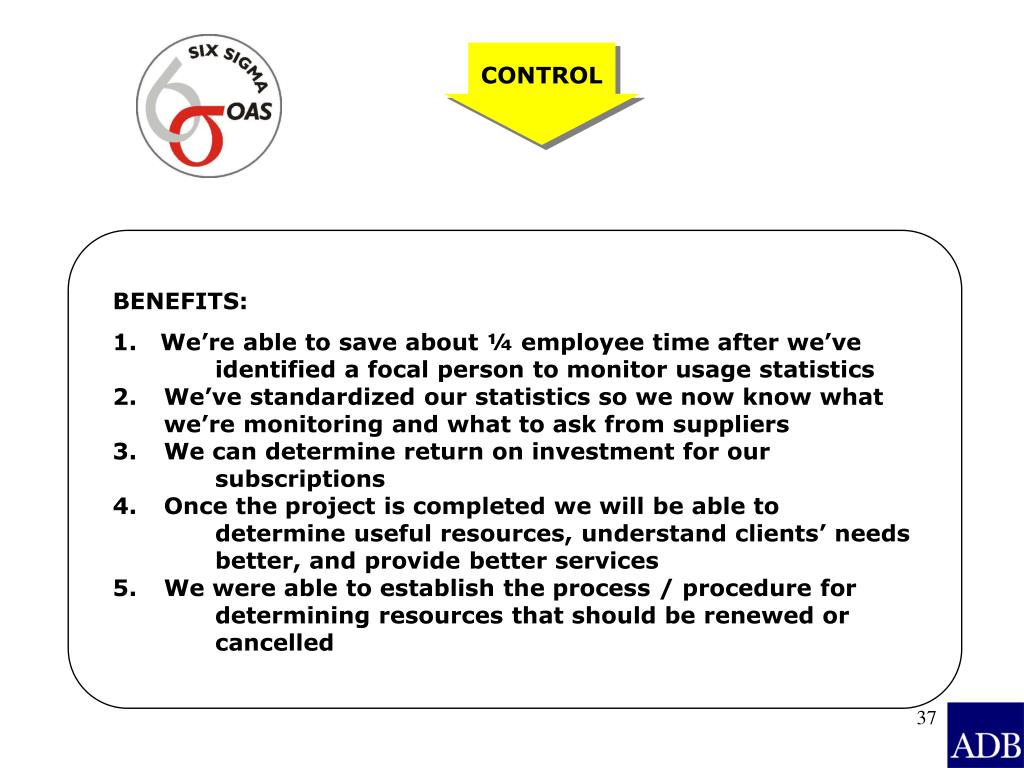 SIX SIGMA
6σ OAS

CONTROL

BENEFITS:

1. We're able to save about ¼ employee time after we've identified a focal person to monitor usage statistics
2. We've standardized our statistics so we now know what we're monitoring and what to ask from suppliers
3. We can determine return on investment for our subscriptions
4. Once the project is completed we will be able to determine useful resources, understand clients' needs better, and provide better services
5. We were able to establish the process / procedure for determining resources that should be renewed or cancelled

37

ADB